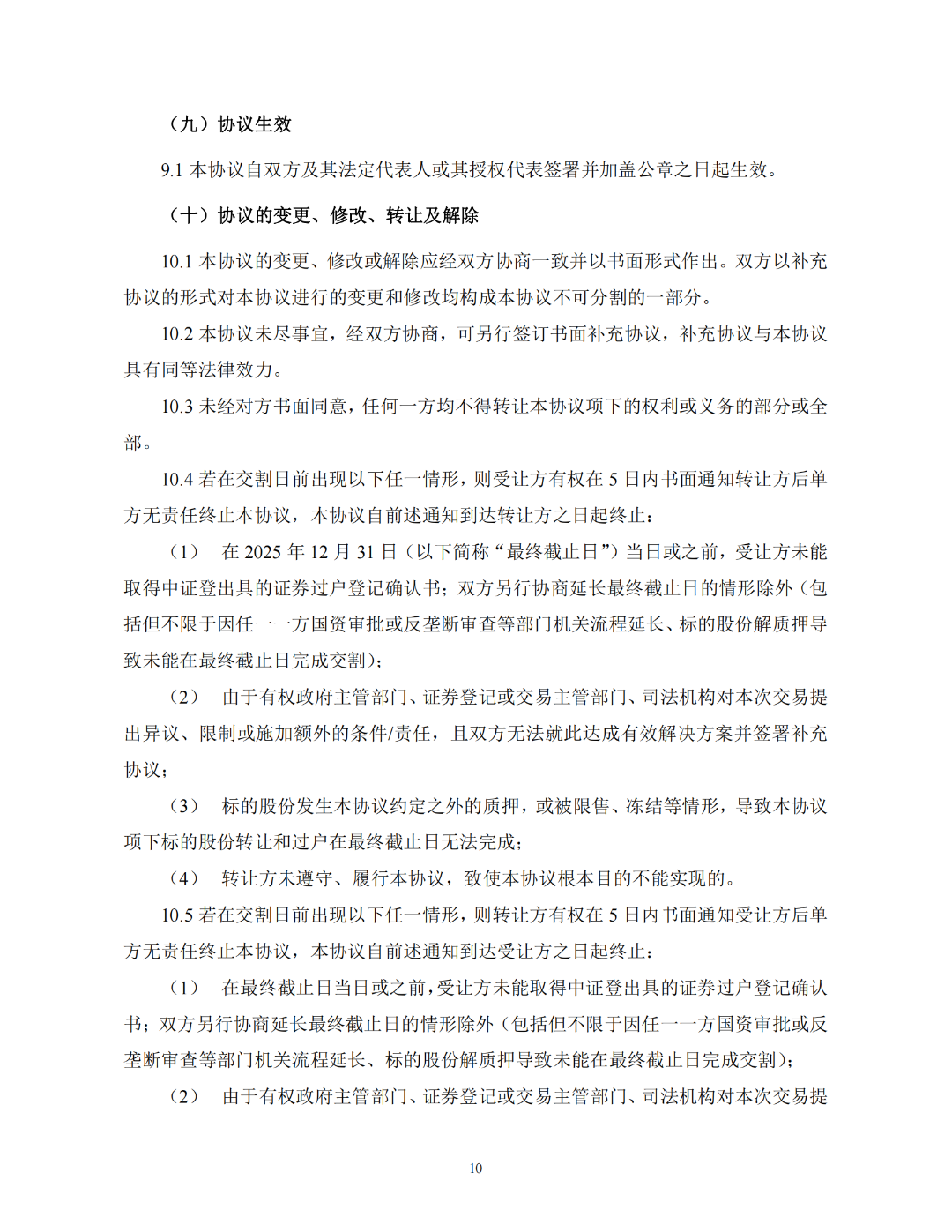 （九）协议生效

9.1 本协议自双方及其法定代表人或其授权代表签署并加盖公章之日起生效。

（十）协议的变更、修改、转让及解除

10.1 本协议的变更、修改或解除应经双方协商一致并以书面形式作出。双方以补充协议的形式对本协议进行的变更和修改均构成本协议不可分割的一部分。

10.2 本协议未尽事宜，经双方协商，可另行签订书面补充协议，补充协议与本协议具有同等法律效力。

10.3 未经对方书面同意，任何一方均不得转让本协议项下的权利或义务的部分或全部。

10.4 若在交割日前出现以下任一情形，则受让方有权在 5 日内书面通知转让方后单方无责任终止本协议，本协议自前述通知到达转让方之日起终止：

（1） 在 2025 年 12 月 31 日（以下简称“最终截止日”）当日或之前，受让方未能取得中证登出具的证券过户登记确认书；双方另行协商延长最终截止日的情形除外（包括但不限于因任一一方国资审批或反垄断审查等部门机关流程延长、标的股份解质押导致未能在最终截止日完成交割）；

（2） 由于有权政府主管部门、证券登记或交易主管部门、司法机构对本次交易提出异议、限制或施加额外的条件/责任，且双方无法就此达成有效解决方案并签署补充协议；

（3） 标的股份发生本协议约定之外的质押，或被限售、冻结等情形，导致本协议项下标的股份转让和过户在最终截止日无法完成；

（4） 转让方未遵守、履行本协议，致使本协议根本目的不能实现的。

10.5 若在交割日前出现以下任一情形，则转让方有权在 5 日内书面通知受让方后单方无责任终止本协议，本协议自前述通知到达受让方之日起终止：

（1） 在最终截止日当日或之前，受让方未能取得中证登出具的证券过户登记确认书；双方另行协商延长最终截止日的情形除外（包括但不限于因任一一方国资审批或反垄断审查等部门机关流程延长、标的股份解质押导致未能在最终截止日完成交割）；

（2） 由于有权政府主管部门、证券登记或交易主管部门、司法机构对本次交易提

10